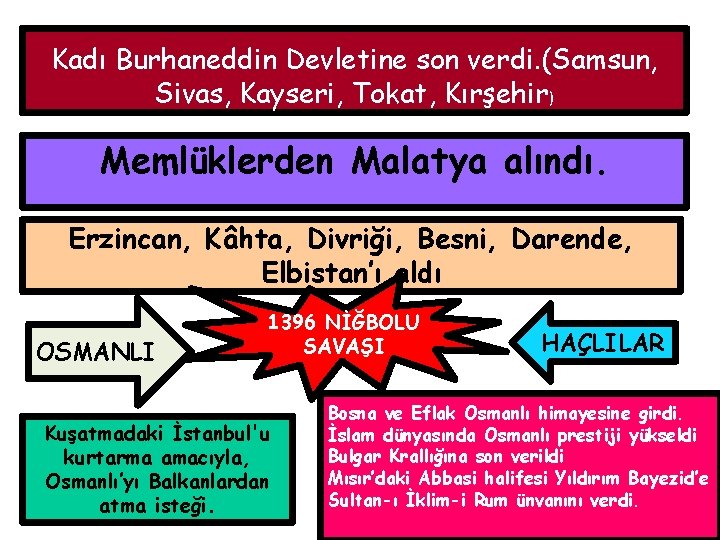 Kadı Burhaneddin Devletine son verdi.(Samsun, Sivas, Kayseri, Tokat, Kırşehir)

Memlüklerden Malatya alındı.

Erzincan, Kâhta, Divriği, Besni, Darende, Elbistan'ı aldı

OSMANLI

1396 NİĞBOLU SAVAŞI

HAÇLILAR

Kuşatmadaki İstanbul'u kurtarma amacıyla, Osmanlı'yı Balkanlardan atma isteği.

Bosna ve Eflak Osmanlı himayesine girdi.
İslam dünyasında Osmanlı prestiji yükseldi
Bulgar Krallığına son verildi
Mısır'daki Abbasi halifesi Yıldırım Bayezid'e Sultan-ı İklim-i Rum ünvanını verdi.